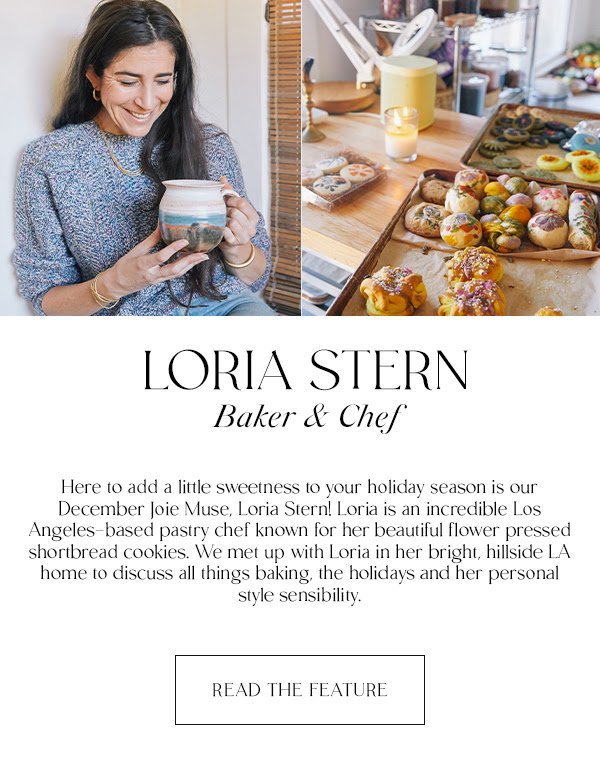 LORIA STERN
Baker & Chef

Here to add a little sweetness to your holiday season is our December Joie Muse, Loria Stern! Loria is an incredible Los Angeles-based pastry chef known for her beautiful flower pressed shortbread cookies. We met up with Loria in her bright, hillside LA home to discuss all things baking, the holidays and her personal style sensibility.

READ THE FEATURE